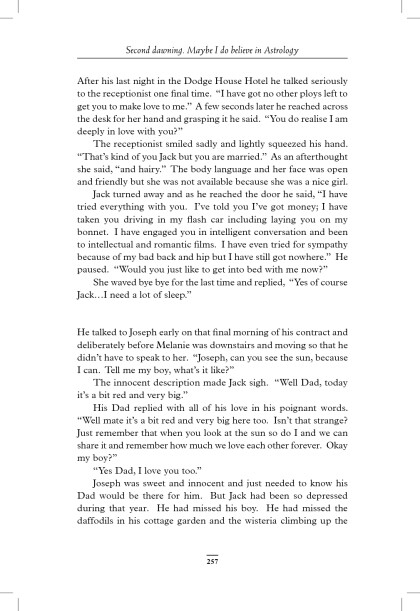 Second dawning. Maybe I do believe in Astrology

After his last night in the Dodge House Hotel he talked seriously to the receptionist one final time. "I have got no other ploys left to get you to make love to me." A few seconds later he reached across the desk for her hand and grasping it he said. "You do realise I am deeply in love with you?"

The receptionist smiled sadly and lightly squeezed his hand. "That's kind of you Jack but you are married." As an afterthought she said, "and hairy." The body language and her face was open and friendly but she was not available because she was a nice girl.

Jack turned away and as he reached the door he said, "I have tried everything with you. I've told you I've got money; I have taken you driving in my flash car including laying you on my bonnet. I have engaged you in intelligent conversation and been to intellectual and romantic films. I have even tried for sympathy because of my bad back and hip but I have still got nowhere." He paused. "Would you just like to get into bed with me now?"

She waved bye bye for the last time and replied, "Yes of course Jack…I need a lot of sleep."

He talked to Joseph early on that final morning of his contract and deliberately before Melanie was downstairs and moving so that he didn't have to speak to her. "Joseph, can you see the sun, because I can. Tell me my boy, what's it like?"

The innocent description made Jack sigh. "Well Dad, today it's a bit red and very big."

His Dad replied with all of his love in his poignant words. "Well mate it's a bit red and very big here too. Isn't that strange? Just remember that when you look at the sun so do I and we can share it and remember how much we love each other forever. Okay my boy?"

"Yes Dad, I love you too."

Joseph was sweet and innocent and just needed to know his Dad would be there for him. But Jack had been so depressed during that year. He had missed his boy. He had missed the daffodils in his cottage garden and the wisteria climbing up the

257